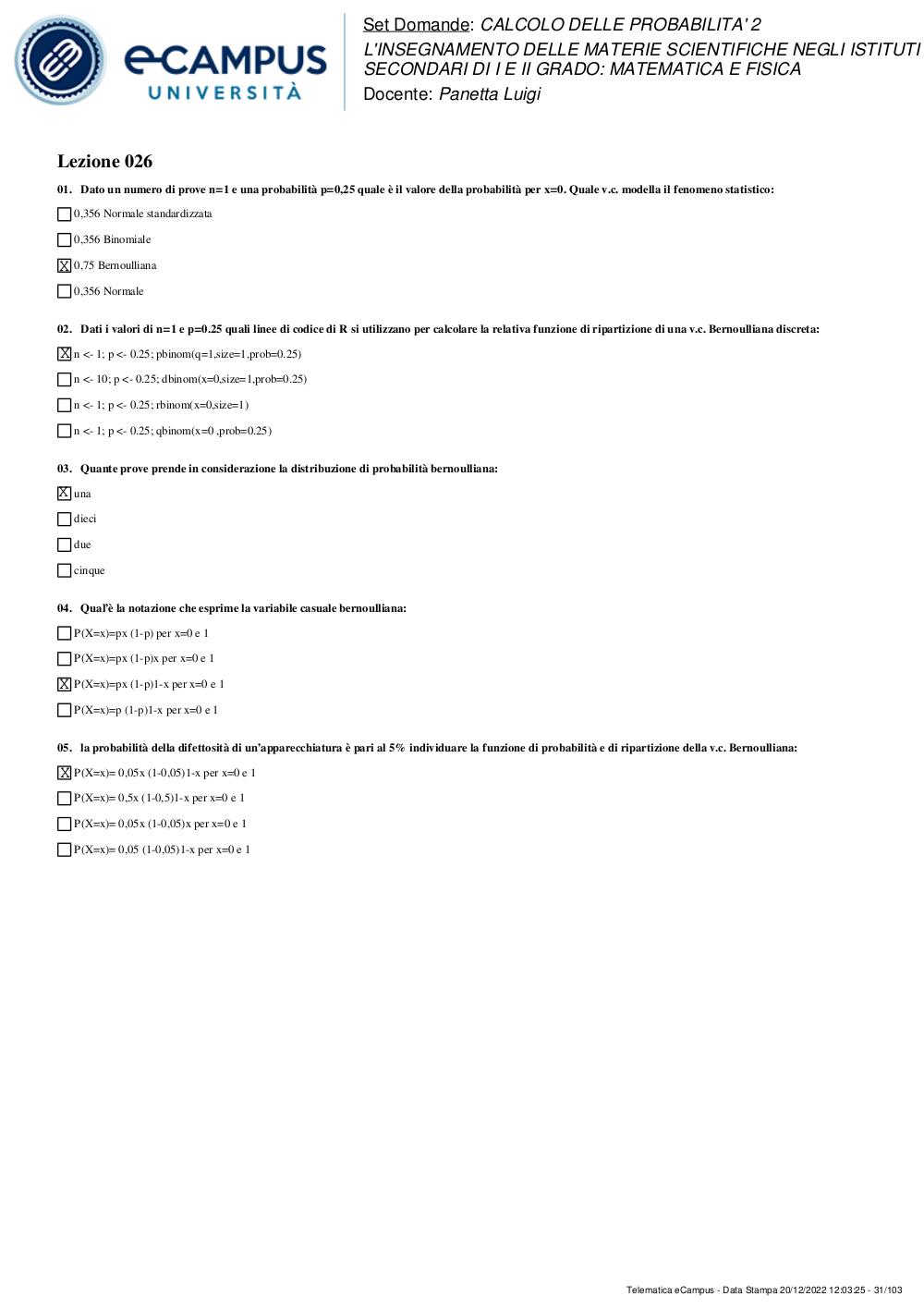 eCAMPUS UNIVERSITÀ

Set Domande: CALCOLO DELLE PROBABILITA' 2
L'INSEGNAMENTO DELLE MATERIE SCIENTIFICHE NEGLI ISTITUTI SECONDARI DI I E II GRADO: MATEMATICA E FISICA
Docente: Panetta Luigi

Lezione 026

01. Dato un numero di prove n=1 e una probabilità p=0,25 quale è il valore della probabilità per x=0. Quale v.c. modella il fenomeno statistico:

☐ 0,356 Normale standardizzata
☐ 0,356 Binomiale
☒ 0,75 Bernoulliana
☐ 0,356 Normale

02. Dati i valori di n=1 e p=0.25 quali linee di codice di R si utilizzano per calcolare la relativa funzione di ripartizione di una v.c. Bernoulliana discreta:

☒ n <- 1; p <- 0.25; pbinom(q=1,size=1,prob=0.25)
☐ n <- 10; p <- 0.25; dbinom(x=0,size=1,prob=0.25)
☐ n <- 1; p <- 0.25; rbinom(x=0,size=1)
☐ n <- 1; p <- 0.25; qbinom(x=0 ,prob=0.25)

03. Quante prove prende in considerazione la distribuzione di probabilità bernoulliana:

☒ una
☐ dieci
☐ due
☐ cinque

04. Qual'è la notazione che esprime la variabile casuale bernoulliana:

☐ P(X=x)=px (1-p) per x=0 e 1
☐ P(X=x)=px (1-p)x per x=0 e 1
☒ P(X=x)=px (1-p)1-x per x=0 e 1
☐ P(X=x)=p (1-p)1-x per x=0 e 1

05. la probabilità della difettosità di un'apparecchiatura è pari al 5% individuare la funzione di probabilità e di ripartizione della v.c. Bernoulliana:

☒ P(X=x)= 0,05x (1-0,05)1-x per x=0 e 1
☐ P(X=x)= 0,5x (1-0,5)1-x per x=0 e 1
☐ P(X=x)= 0,05x (1-0,05)x per x=0 e 1
☐ P(X=x)= 0,05 (1-0,05)1-x per x=0 e 1

Telematica eCampus - Data Stampa 20/12/2022 12:03:25 - 31/103